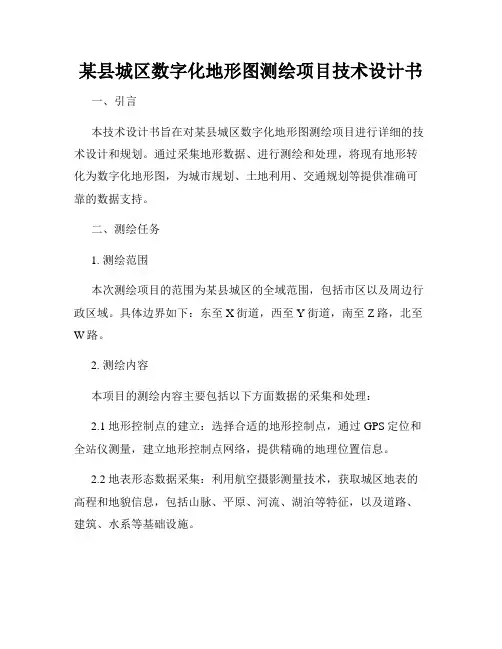 某县城区数字化地形图测绘项目技术设计书

一、引言

本技术设计书旨在对某县城区数字化地形图测绘项目进行详细的技术设计和规划。通过采集地形数据、进行测绘和处理，将现有地形转化为数字化地形图，为城市规划、土地利用、交通规划等提供准确可靠的数据支持。

二、测绘任务

1. 测绘范围

本次测绘项目的范围为某县城区的全域范围，包括市区以及周边行政区域。具体边界如下：东至 X 街道，西至 Y 街道，南至 Z 路，北至 W 路。

2. 测绘内容

本项目的测绘内容主要包括以下方面数据的采集和处理：

2.1 地形控制点的建立：选择合适的地形控制点，通过 GPS 定位和全站仪测量，建立地形控制点网络，提供精确的地理位置信息。

2.2 地表形态数据采集：利用航空摄影测量技术，获取城区地表的高程和地貌信息，包括山脉、平原、河流、湖泊等特征，以及道路、建筑、水系等基础设施。